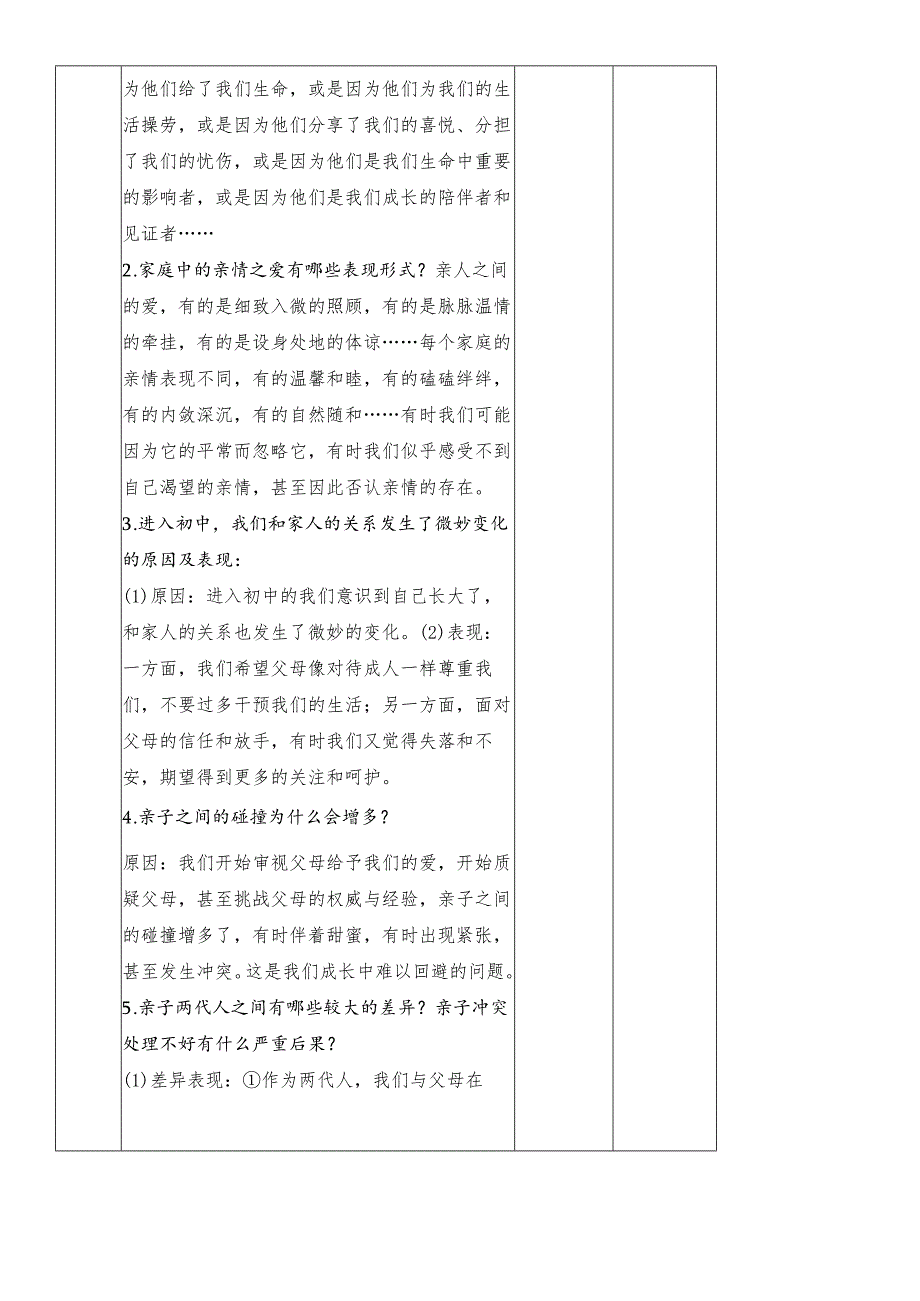 为他们给了我们生命，或是因为他们为我们的生活操劳，或是因为他们分享了我们的喜悦、分担了我们的忧伤，或是因为他们是我们生命中重要的影响者，或是因为他们是我们成长的陪伴者和见证者……

2.家庭中的亲情之爱有哪些表现形式？亲人之间的爱，有的是细致入微的照顾，有的是脉脉温情的牵挂，有的是设身处地的体谅……每个家庭的亲情表现不同，有的温馨和睦，有的磕磕绊绊，有的内敛深沉，有的自然随和……有时我们可能因为它的平常而忽略它，有时我们似乎感受不到自己渴望的亲情，甚至因此否认亲情的存在。

3.进入初中，我们和家人的关系发生了微妙变化的原因及表现：

(1)原因：进入初中的我们意识到自己长大了，和家人的关系也发生了微妙的变化。(2)表现：一方面，我们希望父母像对待成人一样尊重我们，不要过多干预我们的生活；另一方面，面对父母的信任和放手，有时我们又觉得失落和不安，期望得到更多的关注和呵护。

4.亲子之间的碰撞为什么会增多？

原因：我们开始审视父母给予我们的爱，开始质疑父母，甚至挑战父母的权威与经验，亲子之间的碰撞增多了，有时伴着甜蜜，有时出现紧张，甚至发生冲突。这是我们成长中难以回避的问题。

5.亲子两代人之间有哪些较大的差异？亲子冲突处理不好有什么严重后果？

(1)差异表现：①作为两代人，我们与父母在